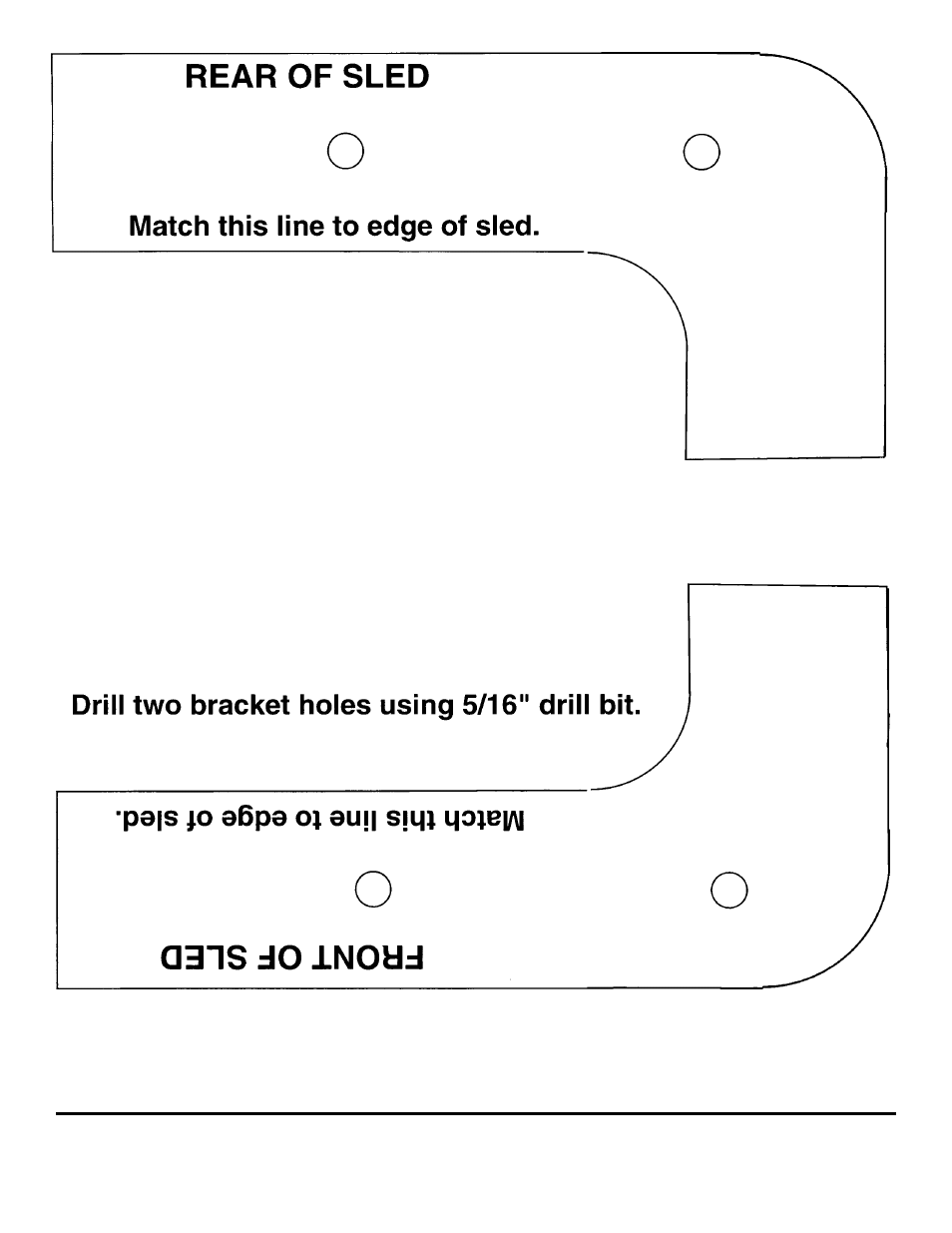 REAR OF SLED

Match this line to edge of sled.

Drill two bracket holes using 5/16" drill bit.

Match this line to edge of sled.

FRONT OF SLED